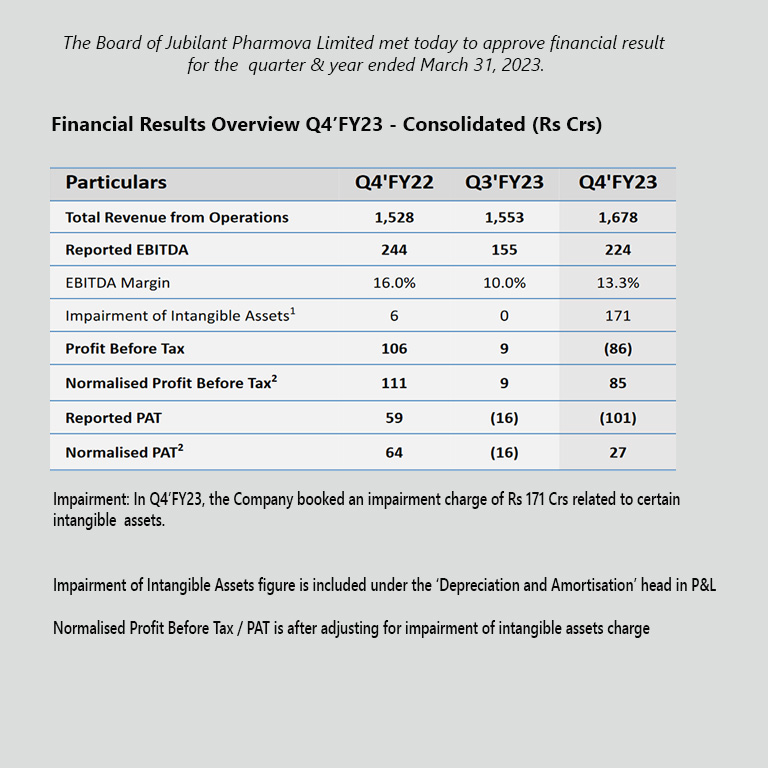 The Board of Jubilant Pharmova Limited met today to approve financial result for the quarter & year ended March 31, 2023.

Financial Results Overview Q4'FY23 - Consolidated (Rs Crs)

| Particulars | Q4'FY22 | Q3'FY23 | Q4'FY23 |
|---|---|---|---|
| Total Revenue from Operations | 1,528 | 1,553 | 1,678 |
| Reported EBITDA | 244 | 155 | 224 |
| EBITDA Margin | 16.0% | 10.0% | 13.3% |
| Impairment of Intangible Assets$^1$ | 6 | 0 | 171 |
| Profit Before Tax | 106 | 9 | (86) |
| Normalised Profit Before Tax$^2$ | 111 | 9 | 85 |
| Reported PAT | 59 | (16) | (101) |
| Normalised PAT$^2$ | 64 | (16) | 27 |

Impairment: In Q4'FY23, the Company booked an impairment charge of Rs 171 Crs related to certain intangible assets.

Impairment of Intangible Assets figure is included under the 'Depreciation and Amortisation' head in P&L

Normalised Profit Before Tax / PAT is after adjusting for impairment of intangible assets charge